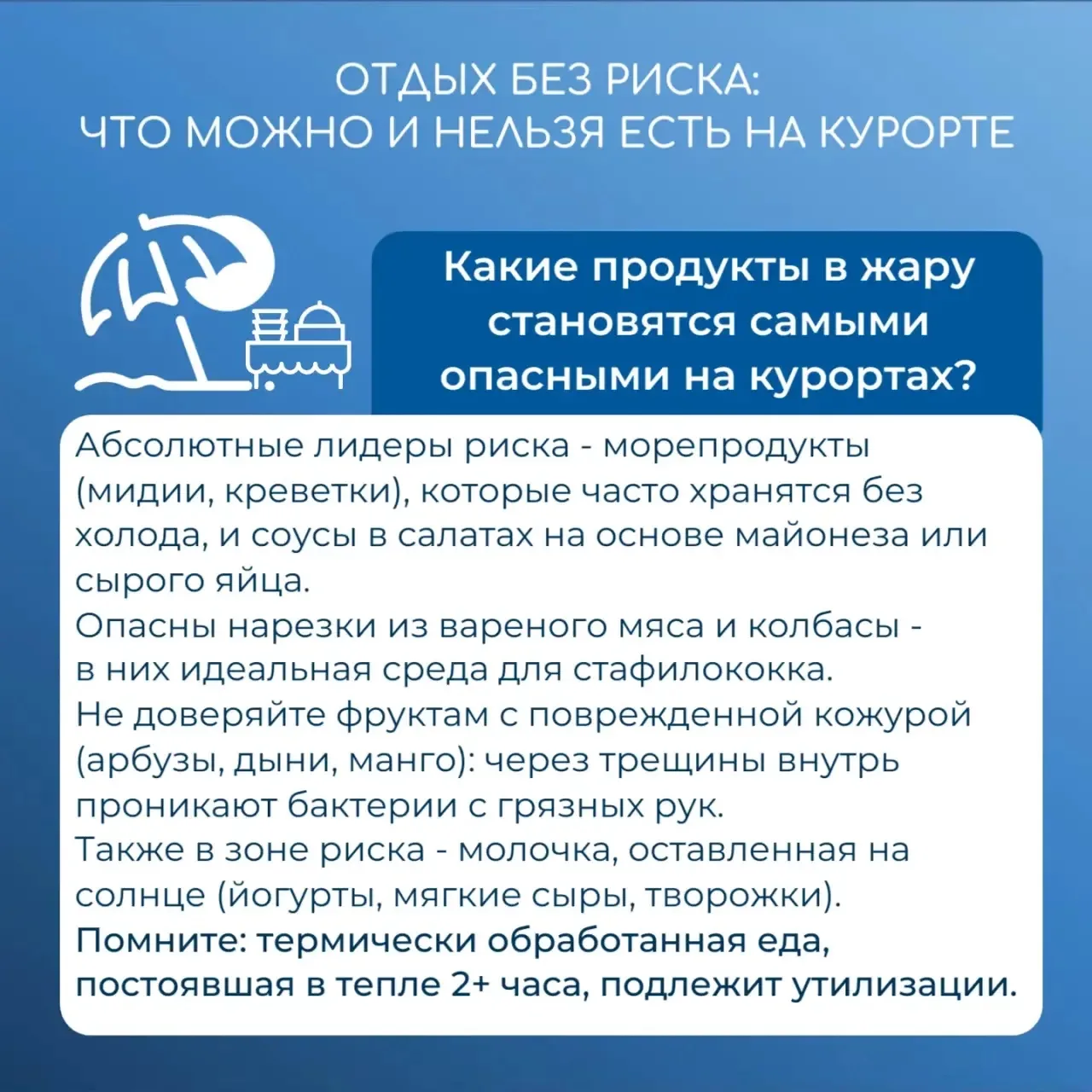 ОТДЫХ БЕЗ РИСКА:
ЧТО МОЖНО И НЕЛЬЗЯ ЕСТЬ НА КУРОРТЕ

Какие продукты в жару становятся самыми опасными на курортах?

Абсолютные лидеры риска - морепродукты (мидии, креветки), которые часто хранятся без холода, и соусы в салатах на основе майонеза или сырого яйца.
Опасны нарезки из вареного мяса и колбасы - в них идеальная среда для стафилококка.
Не доверяйте фруктам с поврежденной кожурой (арбузы, дыни, манго): через трещины внутрь проникают бактерии с грязных рук.
Также в зоне риска - молочка, оставленная на солнце (йогурты, мягкие сыры, творожки).
Помните: термически обработанная еда, постоявшая в тепле 2+ часа, подлежит утилизации.